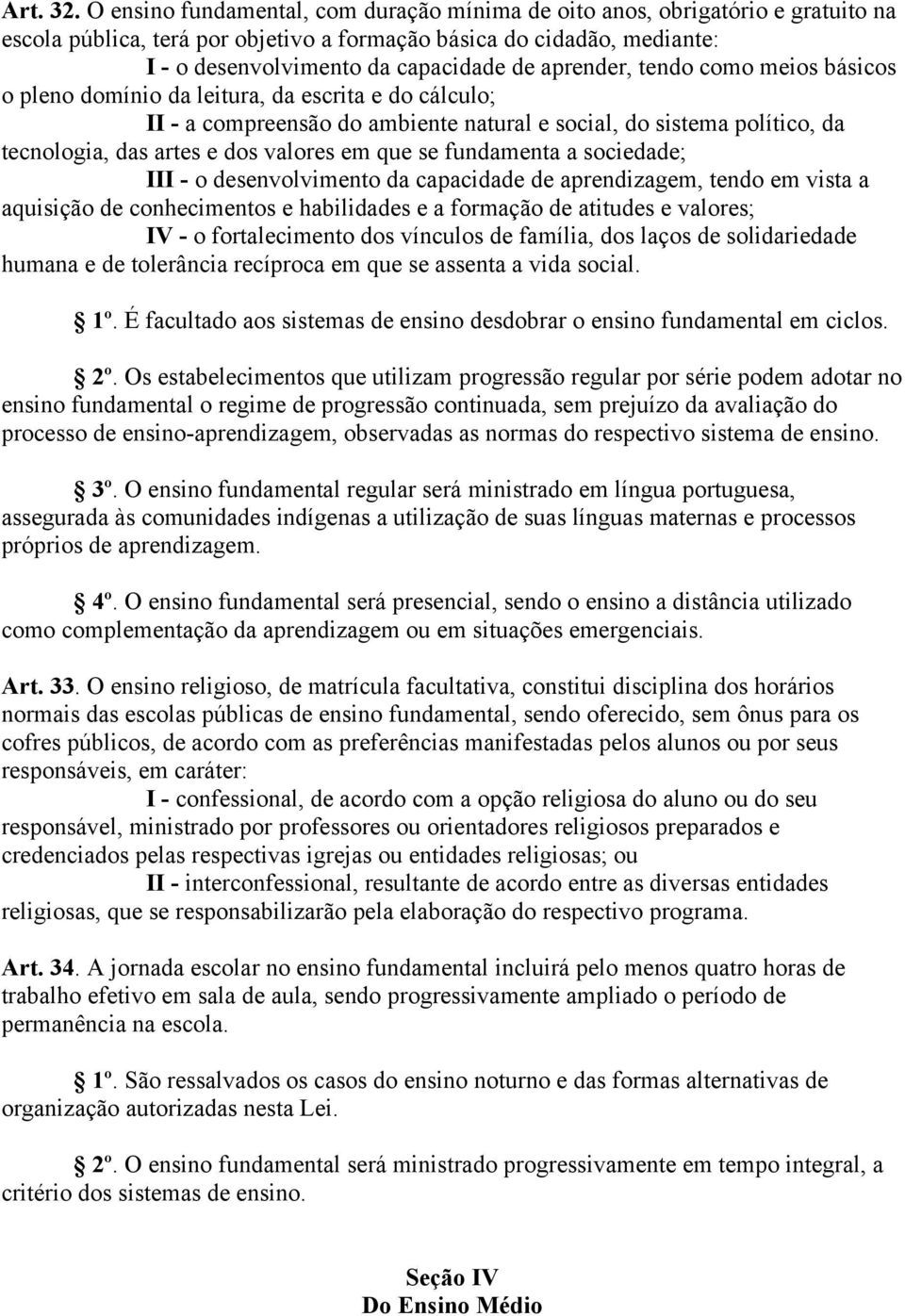 Art. 32. O ensino fundamental, com duração mínima de oito anos, obrigatório e gratuito na escola pública, terá por objetivo a formação básica do cidadão, mediante:

I - o desenvolvimento da capacidade de aprender, tendo como meios básicos o pleno domínio da leitura, da escrita e do cálculo;

II - a compreensão do ambiente natural e social, do sistema político, da tecnologia, das artes e dos valores em que se fundamenta a sociedade;

III - o desenvolvimento da capacidade de aprendizagem, tendo em vista a aquisição de conhecimentos e habilidades e a formação de atitudes e valores;

IV - o fortalecimento dos vínculos de família, dos laços de solidariedade humana e de tolerância recíproca em que se assenta a vida social.

1º. É facultado aos sistemas de ensino desdobrar o ensino fundamental em ciclos.

2º. Os estabelecimentos que utilizam progressão regular por série podem adotar no ensino fundamental o regime de progressão continuada, sem prejuízo da avaliação do processo de ensino-aprendizagem, observadas as normas do respectivo sistema de ensino.

3º. O ensino fundamental regular será ministrado em língua portuguesa, assegurada às comunidades indígenas a utilização de suas línguas maternas e processos próprios de aprendizagem.

4º. O ensino fundamental será presencial, sendo o ensino a distância utilizado como complementação da aprendizagem ou em situações emergenciais.

Art. 33. O ensino religioso, de matrícula facultativa, constitui disciplina dos horários normais das escolas públicas de ensino fundamental, sendo oferecido, sem ônus para os cofres públicos, de acordo com as preferências manifestadas pelos alunos ou por seus responsáveis, em caráter:

I - confessional, de acordo com a opção religiosa do aluno ou do seu responsável, ministrado por professores ou orientadores religiosos preparados e credenciados pelas respectivas igrejas ou entidades religiosas; ou

II - interconfessional, resultante de acordo entre as diversas entidades religiosas, que se responsabilizarão pela elaboração do respectivo programa.

Art. 34. A jornada escolar no ensino fundamental incluirá pelo menos quatro horas de trabalho efetivo em sala de aula, sendo progressivamente ampliado o período de permanência na escola.

1º. São ressalvados os casos do ensino noturno e das formas alternativas de organização autorizadas nesta Lei.

2º. O ensino fundamental será ministrado progressivamente em tempo integral, a critério dos sistemas de ensino.

Seção IV
Do Ensino Médio